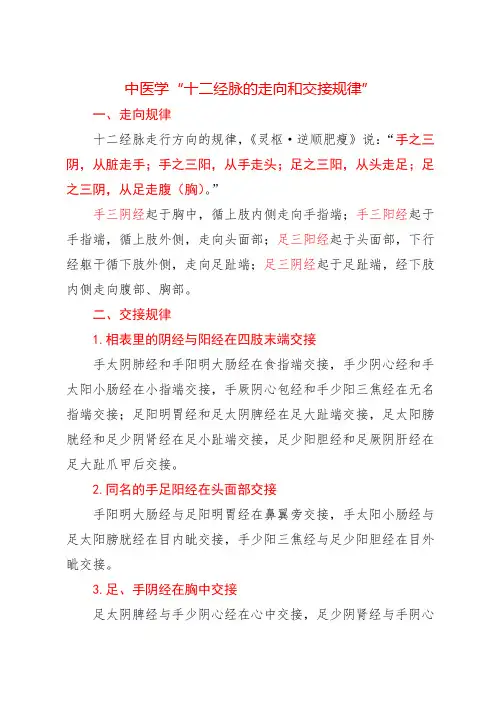 中医学“十二经脉的走向和交接规律”

一、走向规律

十二经脉走行方向的规律，《灵枢·逆顺肥瘦》说：“手之三阴，从脏走手；手之三阳，从手走头；足之三阳，从头走足；足之三阴，从足走腹（胸）。”

手三阴经起于胸中，循上肢内侧走向手指端；手三阳经起于手指端，循上肢外侧，走向头面部；足三阳经起于头面部，下行经躯干循下肢外侧，走向足趾端；足三阴经起于足趾端，经下肢内侧走向腹部、胸部。

二、交接规律

1. 相表里的阴经与阳经在四肢末端交接

手太阴肺经和手阳明大肠经在食指端交接，手少阴心经和手太阳小肠经在小指端交接，手厥阴心包经和手少阳三焦经在无名指端交接；足阳明胃经和足太阴脾经在足大趾端交接，足太阳膀胱经和足少阴肾经在足小趾端交接，足少阳胆经和足厥阴肝经在足大趾爪甲后交接。

2. 同名的手足阳经在头面部交接

手阳明大肠经与足阳明胃经在鼻翼旁交接，手太阳小肠经与足太阳膀胱经在目内眦交接，手少阳三焦经与足少阳胆经在目外眦交接。

3. 足、手阴经在胸中交接

足太阴脾经与手少阴心经在心中交接，足少阴肾经与手阴心